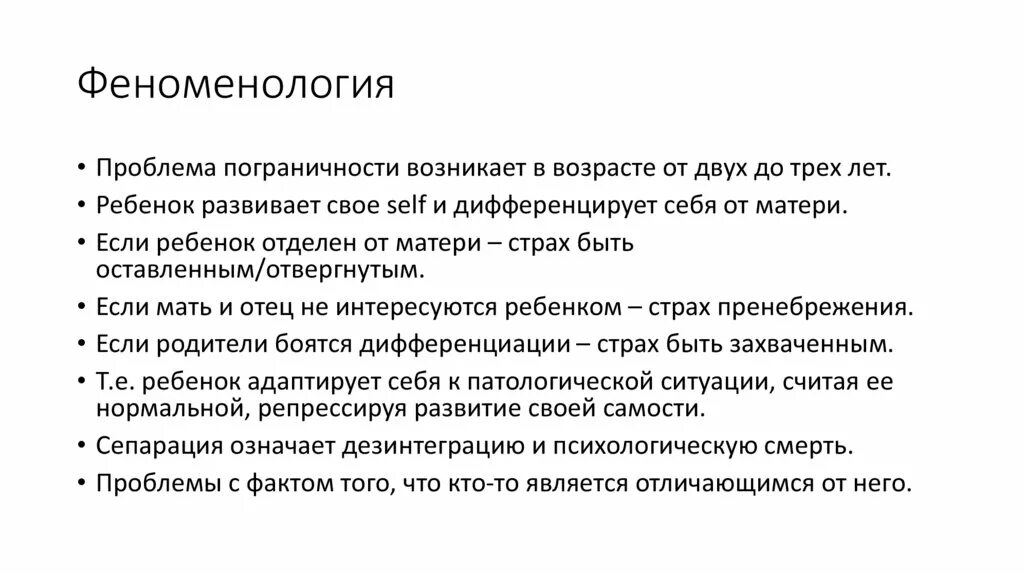 Феноменология

• Проблема пограничности возникает в возрасте от двух до трех лет.
• Ребенок развивает свое self и дифференцирует себя от матери.
• Если ребенок отделен от матери – страх быть оставленным/отвергнутым.
• Если мать и отец не интересуются ребенком – страх пренебрежения.
• Если родители боятся дифференциации – страх быть захваченным.
• Т.е. ребенок адаптирует себя к патологической ситуации, считая ее нормальной, репрессируя развитие своей самости.
• Сепарация означает дезинтеграцию и психологическую смерть.
• Проблемы с фактом того, что кто-то является отличающимся от него.